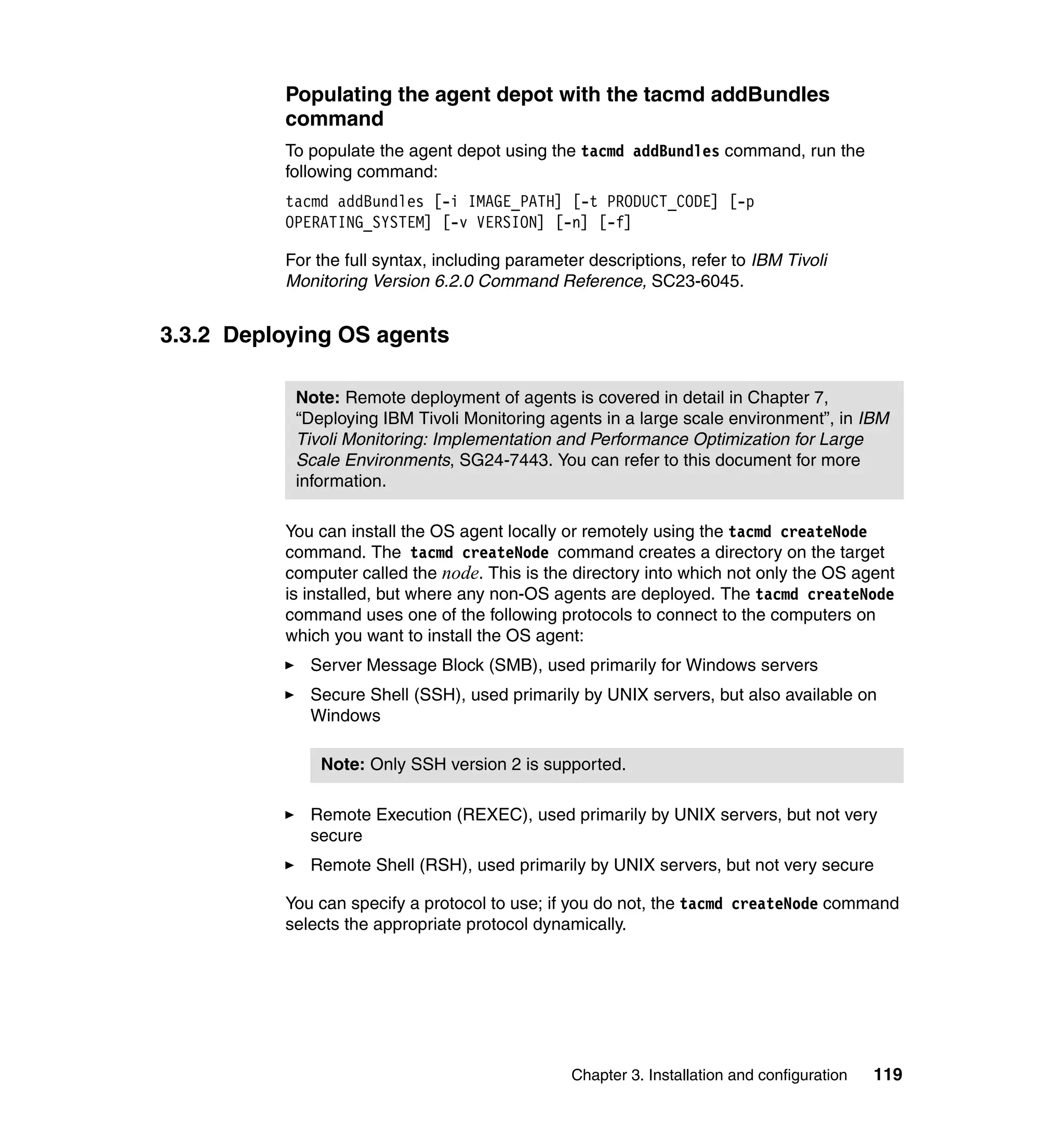 Populating the agent depot with the tacmd addBundles command

To populate the agent depot using the tacmd addBundles command, run the following command:

tacmd addBundles [-i IMAGE_PATH] [-t PRODUCT_CODE] [-p OPERATING_SYSTEM] [-v VERSION] [-n] [-f]

For the full syntax, including parameter descriptions, refer to IBM Tivoli Monitoring Version 6.2.0 Command Reference, SC23-6045.

3.3.2 Deploying OS agents

Note: Remote deployment of agents is covered in detail in Chapter 7, “Deploying IBM Tivoli Monitoring agents in a large scale environment”, in IBM Tivoli Monitoring: Implementation and Performance Optimization for Large Scale Environments, SG24-7443. You can refer to this document for more information.

You can install the OS agent locally or remotely using the tacmd createNode command. The tacmd createNode command creates a directory on the target computer called the node. This is the directory into which not only the OS agent is installed, but where any non-OS agents are deployed. The tacmd createNode command uses one of the following protocols to connect to the computers on which you want to install the OS agent:

► Server Message Block (SMB), used primarily for Windows servers

► Secure Shell (SSH), used primarily by UNIX servers, but also available on Windows

Note: Only SSH version 2 is supported.

► Remote Execution (REXEC), used primarily by UNIX servers, but not very secure

► Remote Shell (RSH), used primarily by UNIX servers, but not very secure

You can specify a protocol to use; if you do not, the tacmd createNode command selects the appropriate protocol dynamically.

Chapter 3. Installation and configuration 119